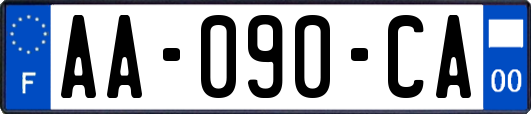 F
AA-090-CA
00